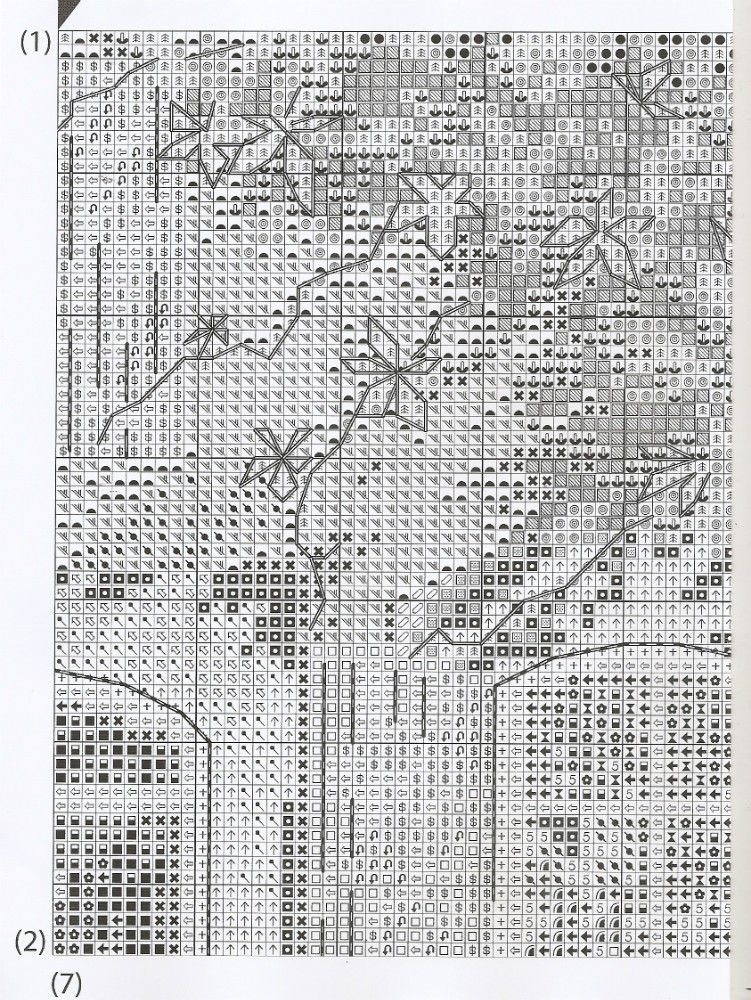 (1)

(2)

(7)